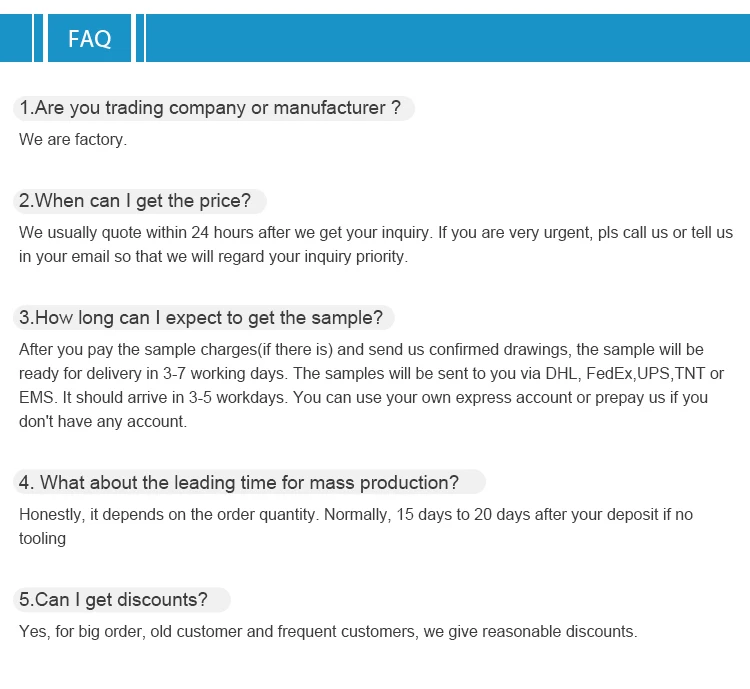 FAQ

1.Are you trading company or manufacturer ?

We are factory.

2.When can I get the price?

We usually quote within 24 hours after we get your inquiry. If you are very urgent, pls call us or tell us in your email so that we will regard your inquiry priority.

3.How long can I expect to get the sample?

After you pay the sample charges(if there is) and send us confirmed drawings, the sample will be ready for delivery in 3-7 working days. The samples will be sent to you via DHL, FedEx,UPS,TNT or EMS. It should arrive in 3-5 workdays. You can use your own express account or prepay us if you don't have any account.

4. What about the leading time for mass production?

Honestly, it depends on the order quantity. Normally, 15 days to 20 days after your deposit if no tooling

5.Can I get discounts?

Yes, for big order, old customer and frequent customers, we give reasonable discounts.